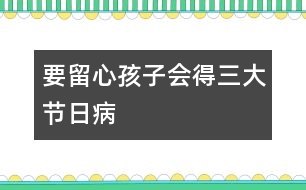 要留心孩子会得三大节日病